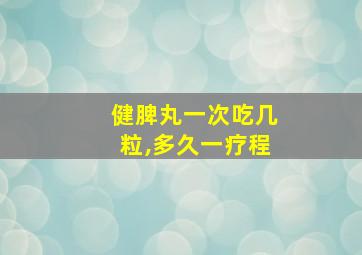 健脾丸一次吃几粒,多久一疗程